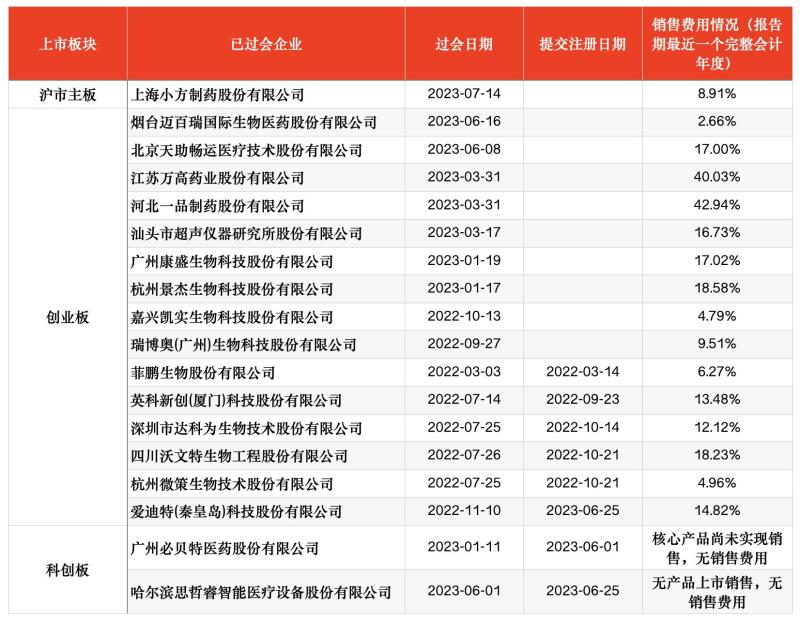 | 上市板块 | 已过会企业 | 过会日期 | 提交注册日期 | 销售费用情况（报告期最近一个完整会计年度） |
|---|---|---|---|---|
| 沪市主板 | 上海小方制药股份有限公司 | 2023-07-14 | | 8.91% |
| 创业板 | 烟台迈百瑞国际生物医药股份有限公司 | 2023-06-16 | | 2.66% |
| | 北京天助畅运医疗技术股份有限公司 | 2023-06-08 | | 17.00% |
| | 江苏万高药业股份有限公司 | 2023-03-31 | | 40.03% |
| | 河北一品制药股份有限公司 | 2023-03-31 | | 42.94% |
| | 汕头市超声仪器研究所股份有限公司 | 2023-03-17 | | 16.73% |
| | 广州康盛生物科技股份有限公司 | 2023-01-19 | | 17.02% |
| | 杭州景杰生物科技股份有限公司 | 2023-01-17 | | 18.58% |
| | 嘉兴凯实生物科技股份有限公司 | 2022-10-13 | | 4.79% |
| | 瑞博奥(广州)生物科技股份有限公司 | 2022-09-27 | | 9.51% |
| | 菲鹏生物股份有限公司 | 2022-03-03 | 2022-03-14 | 6.27% |
| | 英科新创(厦门)科技股份有限公司 | 2022-07-14 | 2022-09-23 | 13.48% |
| | 深圳市达科为生物技术股份有限公司 | 2022-07-25 | 2022-10-14 | 12.12% |
| | 四川沃文特生物工程股份有限公司 | 2022-07-26 | 2022-10-21 | 18.23% |
| | 杭州微策生物技术股份有限公司 | 2022-07-25 | 2022-10-21 | 4.96% |
| | 爱迪特(秦皇岛)科技股份有限公司 | 2022-11-10 | 2023-06-25 | 14.82% |
| 科创板 | 广州必贝特医药股份有限公司 | 2023-01-11 | 2023-06-01 | 核心产品尚未实现销售，无销售费用 |
| | 哈尔滨思哲睿智能医疗设备股份有限公司 | 2023-06-01 | 2023-06-25 | 无产品上市销售，无销售费用 |